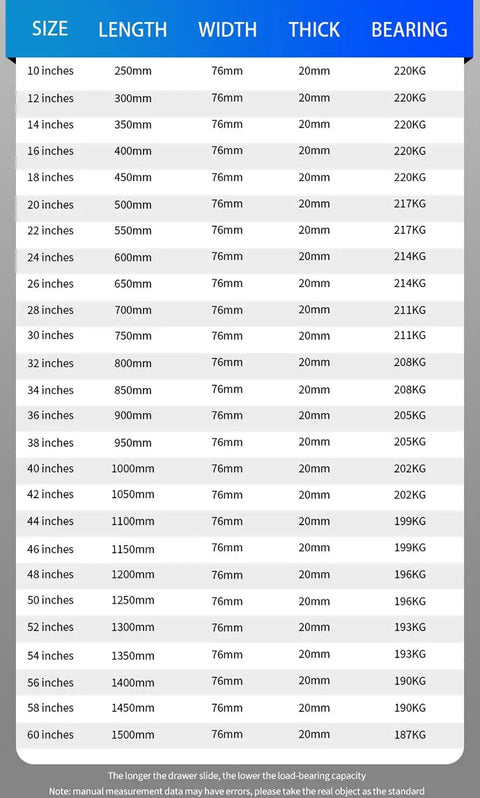 | SIZE | LENGTH | WIDTH | THICK | BEARING |
|---|---|---|---|---|
| 10 inches | 250mm | 76mm | 20mm | 220KG |
| 12 inches | 300mm | 76mm | 20mm | 220KG |
| 14 inches | 350mm | 76mm | 20mm | 220KG |
| 16 inches | 400mm | 76mm | 20mm | 220KG |
| 18 inches | 450mm | 76mm | 20mm | 220KG |
| 20 inches | 500mm | 76mm | 20mm | 217KG |
| 22 inches | 550mm | 76mm | 20mm | 217KG |
| 24 inches | 600mm | 76mm | 20mm | 214KG |
| 26 inches | 650mm | 76mm | 20mm | 214KG |
| 28 inches | 700mm | 76mm | 20mm | 211KG |
| 30 inches | 750mm | 76mm | 20mm | 211KG |
| 32 inches | 800mm | 76mm | 20mm | 208KG |
| 34 inches | 850mm | 76mm | 20mm | 208KG |
| 36 inches | 900mm | 76mm | 20mm | 205KG |
| 38 inches | 950mm | 76mm | 20mm | 205KG |
| 40 inches | 1000mm | 76mm | 20mm | 202KG |
| 42 inches | 1050mm | 76mm | 20mm | 202KG |
| 44 inches | 1100mm | 76mm | 20mm | 199KG |
| 46 inches | 1150mm | 76mm | 20mm | 199KG |
| 48 inches | 1200mm | 76mm | 20mm | 196KG |
| 50 inches | 1250mm | 76mm | 20mm | 196KG |
| 52 inches | 1300mm | 76mm | 20mm | 193KG |
| 54 inches | 1350mm | 76mm | 20mm | 193KG |
| 56 inches | 1400mm | 76mm | 20mm | 190KG |
| 58 inches | 1450mm | 76mm | 20mm | 190KG |
| 60 inches | 1500mm | 76mm | 20mm | 187KG |

The longer the drawer slide, the lower the load-bearing capacity
Note: manual measurement data may have errors, please take the real object as the standard